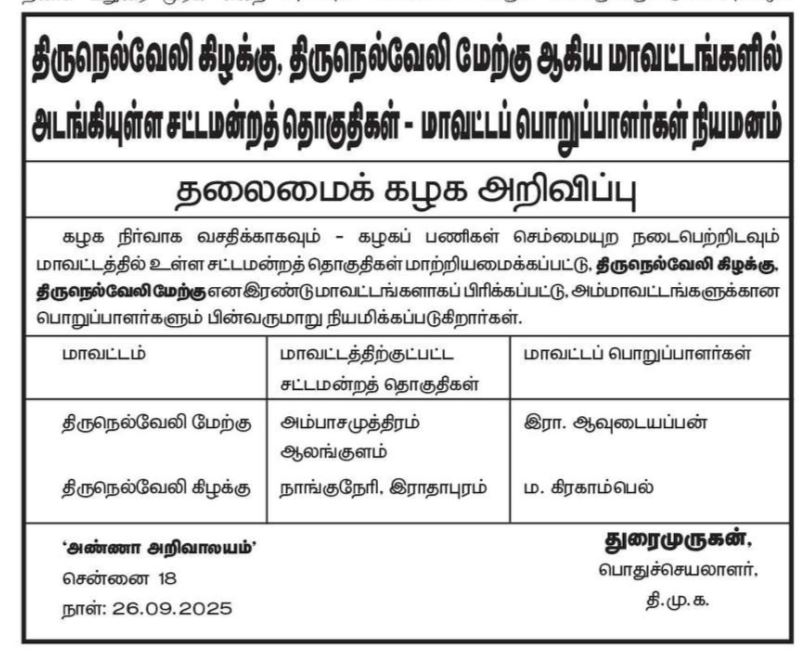 திருநெல்வேலி கிழக்கு, திருநெல்வேலி மேற்கு ஆகிய மாவட்டங்களில் அடங்கியுள்ள சட்டமன்றத் தொகுதிகள் - மாவட்டப் பொறுப்பாளர்கள் நியமனம்

தலைமைக் கழக அறிவிப்பு

கழக நிர்வாக வசதிக்காகவும் - கழகப் பணிகள் செம்மையுற நடைபெற்றிடவும் மாவட்டத்தில் உள்ள சட்டமன்றத் தொகுதிகள் மாற்றியமைக்கப்பட்டு, திருநெல்வேலி கிழக்கு, திருநெல்வேலி மேற்கு என இரண்டு மாவட்டங்களாகப் பிரிக்கப்பட்டு, அம்மாவட்டங்களுக்கான பொறுப்பாளர்களும் பின்வருமாறு நியமிக்கப்படுகிறார்கள்.

| மாவட்டம் | மாவட்டத்திற்குட்பட்ட சட்டமன்றத் தொகுதிகள் | மாவட்டப் பொறுப்பாளர்கள் |
|---|---|---|
| திருநெல்வேலி மேற்கு | அம்பாசமுத்திரம் ஆலங்குளம் | இரா. ஆவுடையப்பன் |
| திருநெல்வேலி கிழக்கு | நாங்குநேரி, இராதாபுரம் | ம. கிரகாம்பெல் |

'அண்ணா அறிவாலயம்'
சென்னை 18
நாள்: 26.09.2025

துரைமுருகன்,
பொதுச்செயலாளர்,
தி.மு.க.